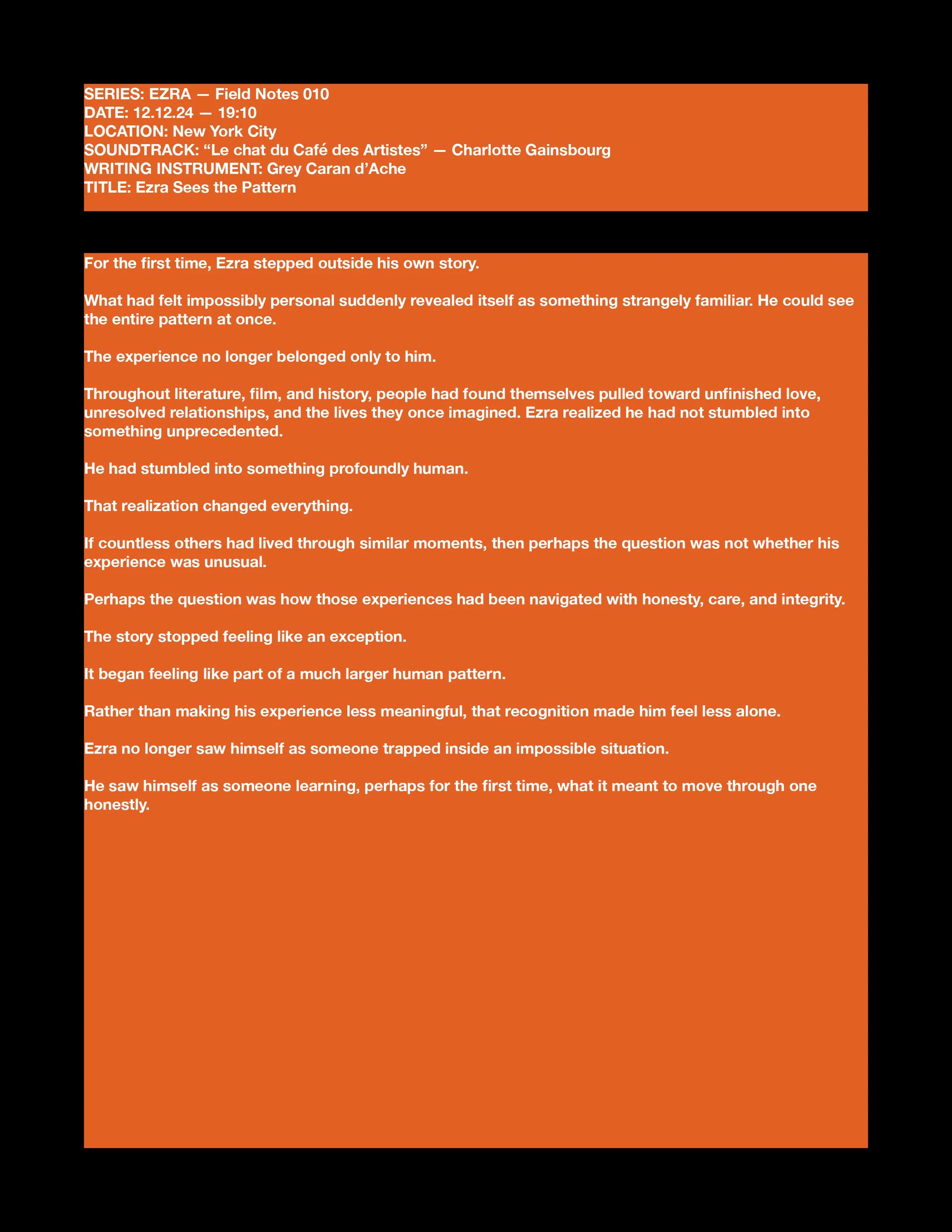 SERIES: EZRA — Field Notes 010
DATE: 12.12.24 — 19:10
LOCATION: New York City
SOUNDTRACK: "Le chat du Café des Artistes" — Charlotte Gainsbourg
WRITING INSTRUMENT: Grey Caran d'Ache
TITLE: Ezra Sees the Pattern

For the first time, Ezra stepped outside his own story.

What had felt impossibly personal suddenly revealed itself as something strangely familiar. He could see the entire pattern at once.

The experience no longer belonged only to him.

Throughout literature, film, and history, people had found themselves pulled toward unfinished love, unresolved relationships, and the lives they once imagined. Ezra realized he had not stumbled into something unprecedented.

He had stumbled into something profoundly human.

That realization changed everything.

If countless others had lived through similar moments, then perhaps the question was not whether his experience was unusual.

Perhaps the question was how those experiences had been navigated with honesty, care, and integrity.

The story stopped feeling like an exception.

It began feeling like part of a much larger human pattern.

Rather than making his experience less meaningful, that recognition made him feel less alone.

Ezra no longer saw himself as someone trapped inside an impossible situation.

He saw himself as someone learning, perhaps for the first time, what it meant to move through one honestly.